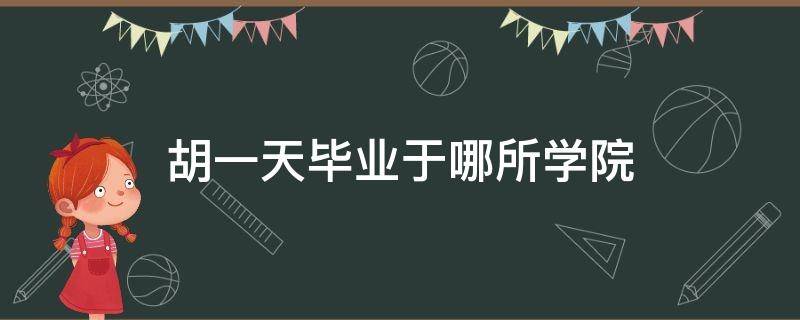 胡一天毕业于哪所学院